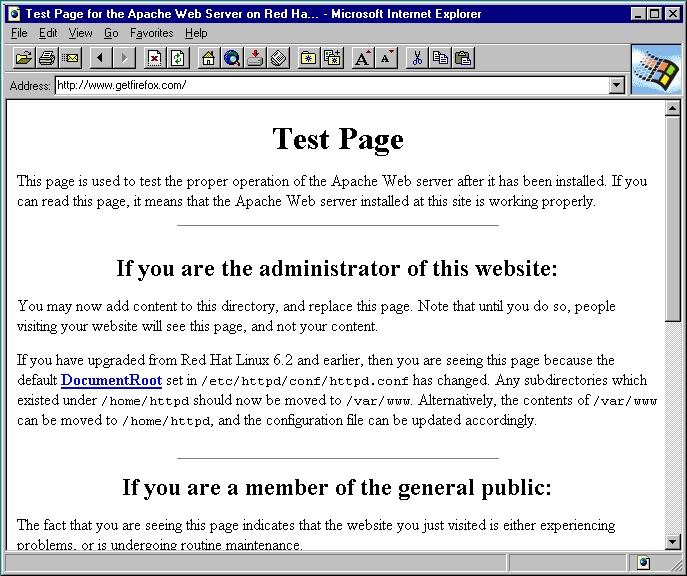 Test Page for the Apache Web Server on Red Ha... - Microsoft Internet Explorer

File Edit View Go Favorites Help

Address: http://www.getfirefox.com/

Test Page

This page is used to test the proper operation of the Apache Web server after it has been installed. If you can read this page, it means that the Apache Web server installed at this site is working properly.

If you are the administrator of this website:

You may now add content to this directory, and replace this page. Note that until you do so, people visiting your website will see this page, and not your content.

If you have upgraded from Red Hat Linux 6.2 and earlier, then you are seeing this page because the default DocumentRoot set in /etc/httpd/conf/httpd.conf has changed. Any subdirectories which existed under /home/httpd should now be moved to /var/www. Alternatively, the contents of /var/www can be moved to /home/httpd, and the configuration file can be updated accordingly.

If you are a member of the general public:

The fact that you are seeing this page indicates that the website you just visited is either experiencing problems, or is undergoing routine maintenance.